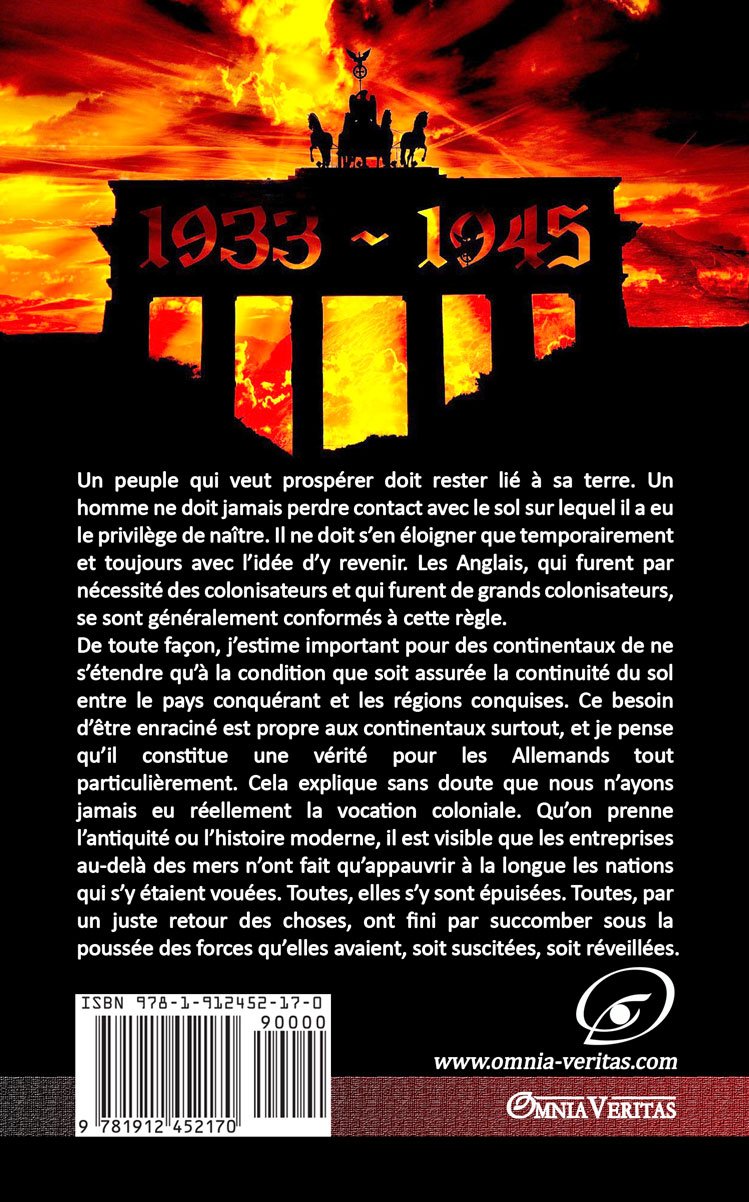 1933 ~ 1945

Un peuple qui veut prospérer doit rester lié à sa terre. Un homme ne doit jamais perdre contact avec le sol sur lequel il a eu le privilège de naître. Il ne doit s'en éloigner que temporairement et toujours avec l'idée d'y revenir. Les Anglais, qui furent par nécessité des colonisateurs et qui furent de grands colonisateurs, se sont généralement conformés à cette règle.
De toute façon, j'estime important pour des continentaux de ne s'étendre qu'à la condition que soit assurée la continuité du sol entre le pays conquérant et les régions conquises. Ce besoin d'être enraciné est propre aux continentaux surtout, et je pense qu'il constitue une vérité pour les Allemands tout particulièrement. Cela explique sans doute que nous n'ayons jamais eu réellement la vocation coloniale. Qu'on prenne l'antiquité ou l'histoire moderne, il est visible que les entreprises au-delà des mers n'ont fait qu'appauvrir à la longue les nations qui s'y étaient vouées. Toutes, elles s'y sont épuisées. Toutes, par un juste retour des choses, ont fini par succomber sous la poussée des forces qu'elles avaient, soit suscitées, soit réveillées.

ISBN 978-1-912452-17-0
90000
9 781912 452170

www.omnia-veritas.com
OMNIA VERITAS